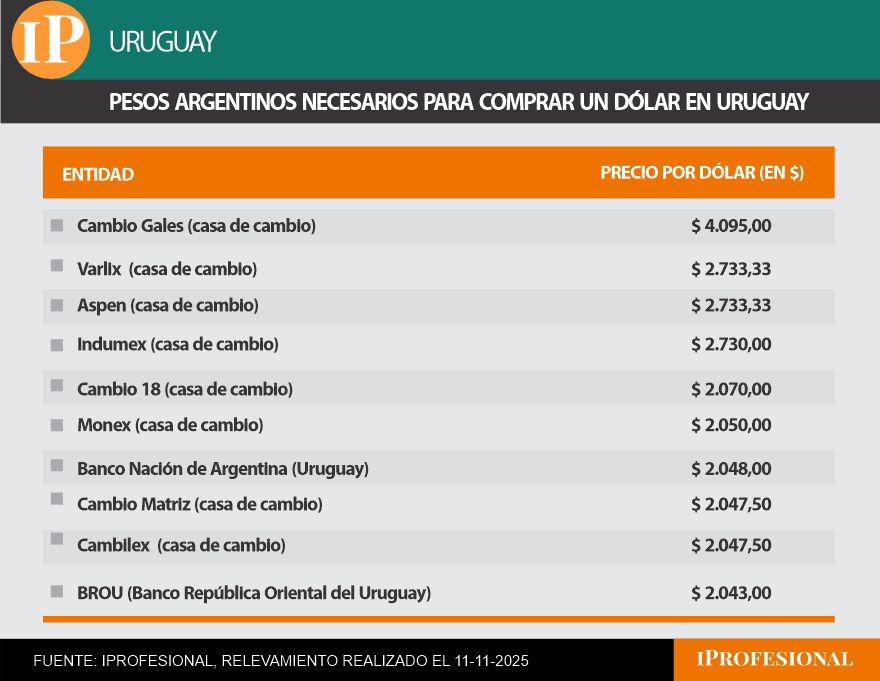 IP URUGUAY

PESOS ARGENTINOS NECESARIOS PARA COMPRAR UN DÓLAR EN URUGUAY

| ENTIDAD | PRECIO POR DÓLAR (EN $) |
|---|---|
| Cambio Gales (casa de cambio) | $ 4.095,00 |
| Varlix (casa de cambio) | $ 2.733,33 |
| Aspen (casa de cambio) | $ 2.733,33 |
| Indumex (casa de cambio) | $ 2.730,00 |
| Cambio 18 (casa de cambio) | $ 2.070,00 |
| Monex (casa de cambio) | $ 2.050,00 |
| Banco Nación de Argentina (Uruguay) | $ 2.048,00 |
| Cambio Matriz (casa de cambio) | $ 2.047,50 |
| Cambilex (casa de cambio) | $ 2.047,50 |
| BROU (Banco República Oriental del Uruguay) | $ 2.043,00 |

FUENTE: IPROFESIONAL, RELEVAMIENTO REALIZADO EL 11-11-2025

IPROFESIONAL